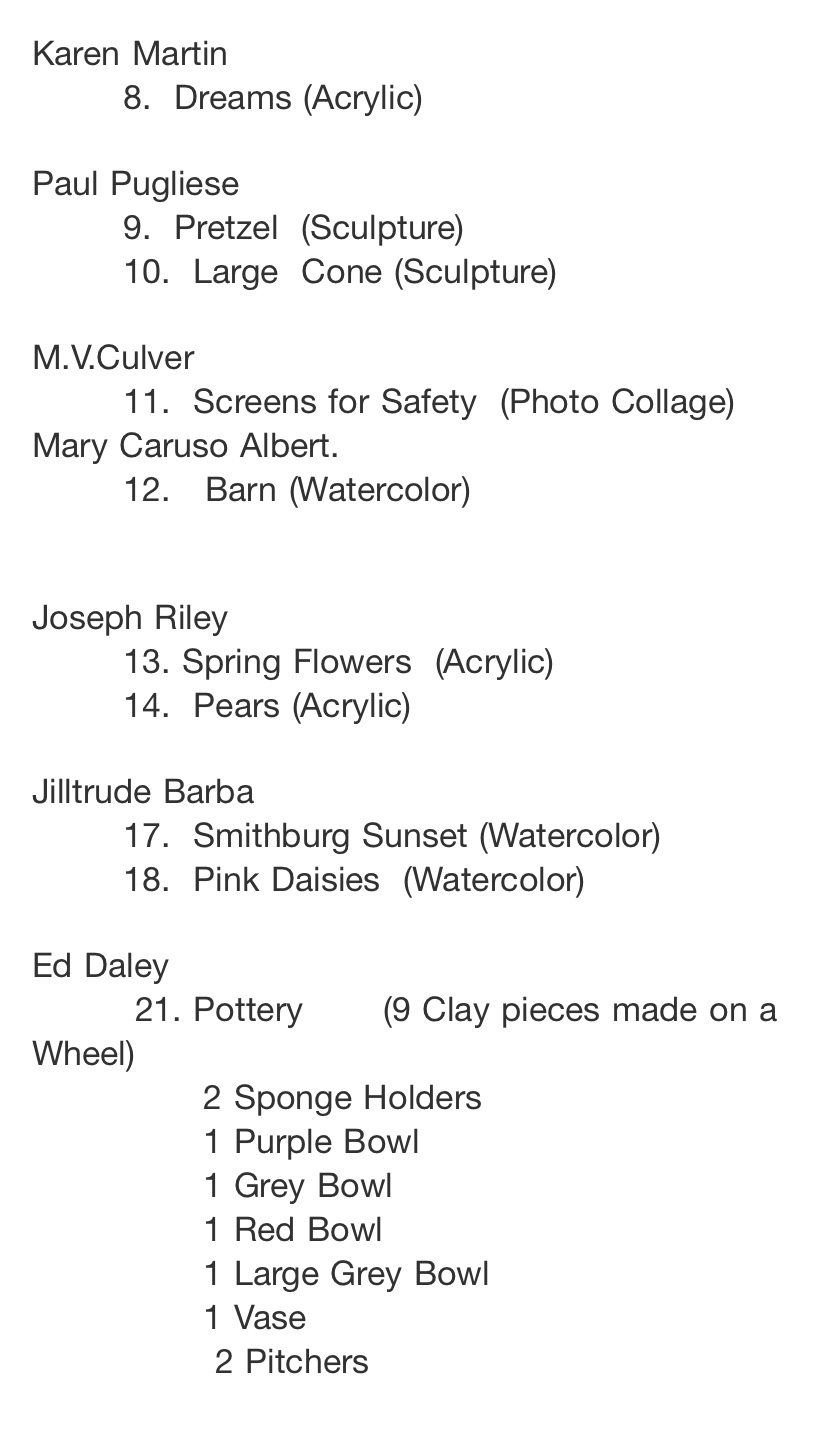 Karen Martin
8. Dreams (Acrylic)

Paul Pugliese
9. Pretzel (Sculpture)
10. Large Cone (Sculpture)

M.V.Culver
11. Screens for Safety (Photo Collage)
Mary Caruso Albert.
12. Barn (Watercolor)

Joseph Riley
13. Spring Flowers (Acrylic)
14. Pears (Acrylic)

Jilltrude Barba
17. Smithburg Sunset (Watercolor)
18. Pink Daisies (Watercolor)

Ed Daley
21. Pottery (9 Clay pieces made on a Wheel)
2 Sponge Holders
1 Purple Bowl
1 Grey Bowl
1 Red Bowl
1 Large Grey Bowl
1 Vase
2 Pitchers